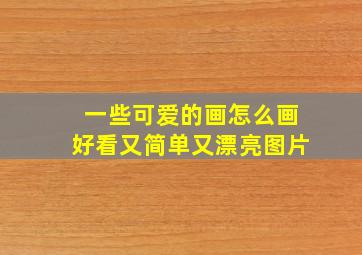 一些可爱的画怎么画
好看又简单又漂亮图片